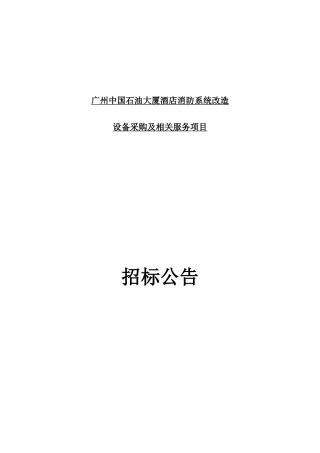 广州中国石油大厦酒店消防系统改造

设备采购及相关服务项目

招标公告